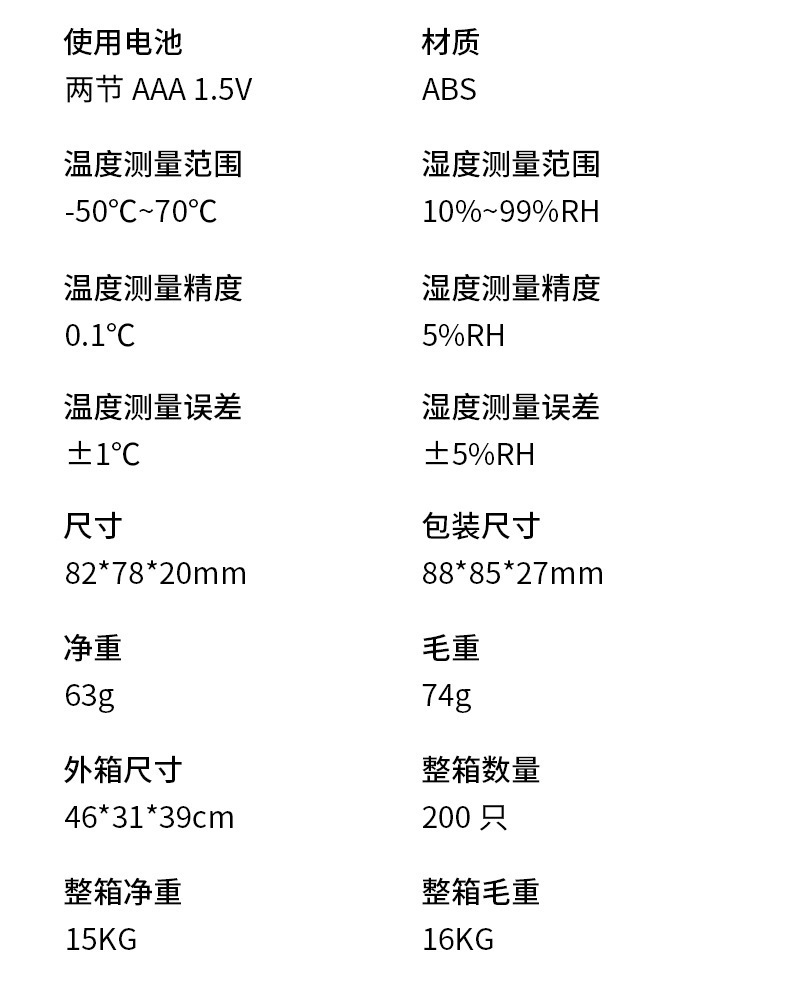 使用电池
两节AAA 1.5V

温度测量范围
-50℃~70℃

温度测量精度
0.1℃

温度测量误差
±1℃

尺寸
82*78*20mm

净重
63g

外箱尺寸
46*31*39cm

整箱净重
15KG

材质
ABS

湿度测量范围
10%~99%RH

湿度测量精度
5%RH

湿度测量误差
±5%RH

包装尺寸
88*85*27mm

毛重
74g

整箱数量
200只

整箱毛重
16KG